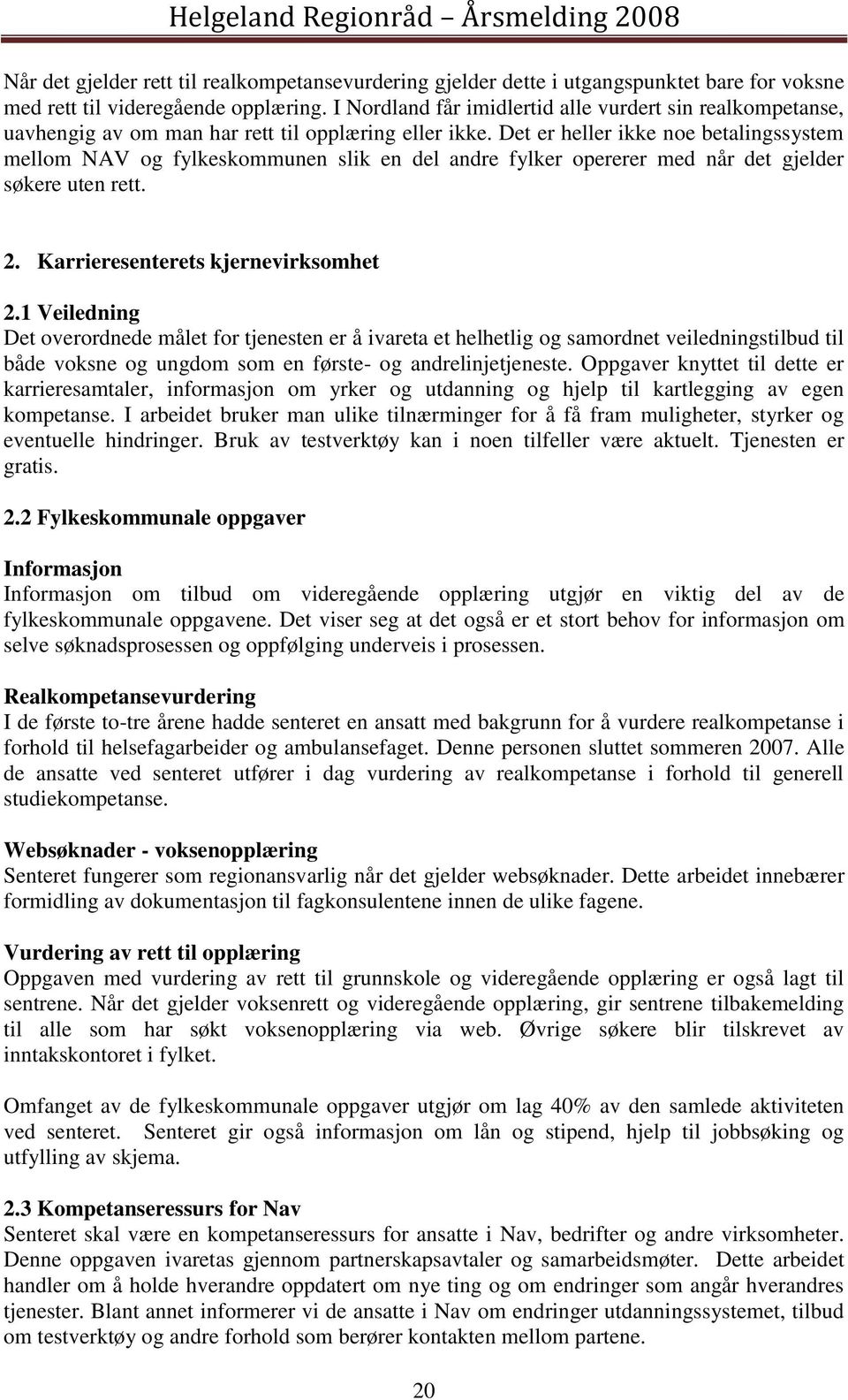 Helgeland Regionråd – Årsmelding 2008

Når det gjelder rett til realkompetansevurdering gjelder dette i utgangspunktet bare for voksne med rett til videregående opplæring. I Nordland får imidlertid alle vurdert sin realkompetanse, uavhengig av om man har rett til opplæring eller ikke. Det er heller ikke noe betalingssystem mellom NAV og fylkeskommunen slik en del andre fylker opererer med når det gjelder søkere uten rett.

2. Karrieresenterets kjernevirksomhet

2.1 Veiledning
Det overordnede målet for tjenesten er å ivareta et helhetlig og samordnet veiledningstilbud til både voksne og ungdom som en første- og andrelinjetjeneste. Oppgaver knyttet til dette er karrieresamtaler, informasjon om yrker og utdanning og hjelp til kartlegging av egen kompetanse. I arbeidet bruker man ulike tilnærminger for å få fram muligheter, styrker og eventuelle hindringer. Bruk av testverktøy kan i noen tilfeller være aktuelt. Tjenesten er gratis.

2.2 Fylkeskommunale oppgaver

Informasjon
Informasjon om tilbud om videregående opplæring utgjør en viktig del av de fylkeskommunale oppgavene. Det viser seg at det også er et stort behov for informasjon om selve søknadsprosessen og oppfølging underveis i prosessen.

Realkompetansevurdering
I de første to-tre årene hadde senteret en ansatt med bakgrunn for å vurdere realkompetanse i forhold til helsefagarbeider og ambulansefaget. Denne personen sluttet sommeren 2007. Alle de ansatte ved senteret utfører i dag vurdering av realkompetanse i forhold til generell studiekompetanse.

Websøknader - voksenopplæring
Senteret fungerer som regionansvarlig når det gjelder websøknader. Dette arbeidet innebærer formidling av dokumentasjon til fagkonsulentene innen de ulike fagene.

Vurdering av rett til opplæring
Oppgaven med vurdering av rett til grunnskole og videregående opplæring er også lagt til sentrene. Når det gjelder voksenrett og videregående opplæring, gir sentrene tilbakemelding til alle som har søkt voksenopplæring via web. Øvrige søkere blir tilskrevet av inntakskontoret i fylket.

Omfanget av de fylkeskommunale oppgaver utgjør om lag 40% av den samlede aktiviteten ved senteret. Senteret gir også informasjon om lån og stipend, hjelp til jobbsøking og utfylling av skjema.

2.3 Kompetanseressurs for Nav
Senteret skal være en kompetanseressurs for ansatte i Nav, bedrifter og andre virksomheter. Denne oppgaven ivaretas gjennom partnerskapsavtaler og samarbeidsmøter. Dette arbeidet handler om å holde hverandre oppdatert om nye ting og om endringer som angår hverandres tjenester. Blant annet informerer vi de ansatte i Nav om endringer utdanningssystemet, tilbud om testverktøy og andre forhold som berører kontakten mellom partene.

20